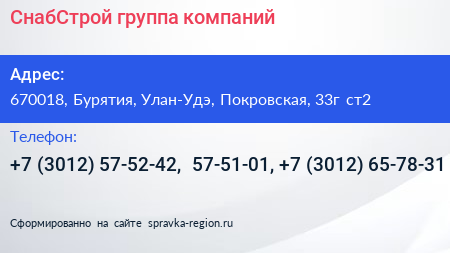 СнабСтрой группа компаний

Адрес:
670018, Бурятия, Улан-Удэ, Покровская, 33г ст2

Телефон:
+7 (3012) 57-52-42, 57-51-01, +7 (3012) 65-78-31

Сформированно на сайте spravka-region.ru